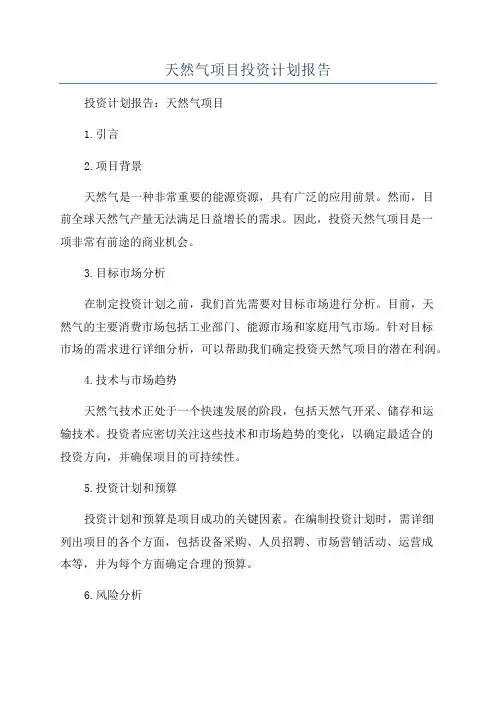 天然气项目投资计划报告

投资计划报告：天然气项目

1.引言

2.项目背景

天然气是一种非常重要的能源资源，具有广泛的应用前景。然而，目前全球天然气产量无法满足日益增长的需求。因此，投资天然气项目是一项非常有前途的商业机会。

3.目标市场分析

在制定投资计划之前，我们首先需要对目标市场进行分析。目前，天然气的主要消费市场包括工业部门、能源市场和家庭用气市场。针对目标市场的需求进行详细分析，可以帮助我们确定投资天然气项目的潜在利润。

4.技术与市场趋势

天然气技术正处于一个快速发展的阶段，包括天然气开采、储存和运输技术。投资者应密切关注这些技术和市场趋势的变化，以确定最适合的投资方向，并确保项目的可持续性。

5.投资计划和预算

投资计划和预算是项目成功的关键因素。在编制投资计划时，需详细列出项目的各个方面，包括设备采购、人员招聘、市场营销活动、运营成本等，并为每个方面确定合理的预算。

6.风险分析